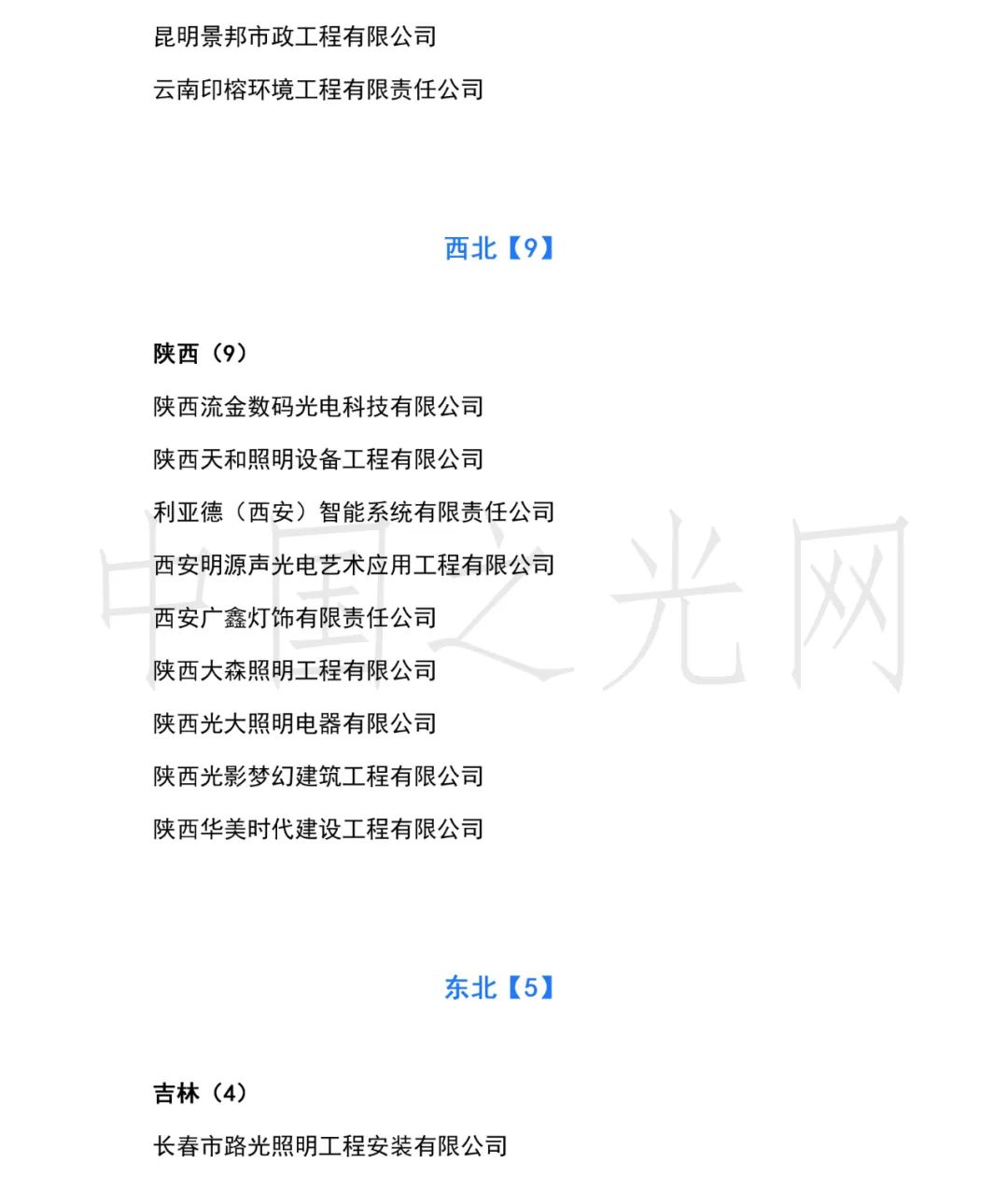 昆明景邦市政工程有限公司

云南印榕环境工程有限责任公司

西北【9】

陕西（9）

陕西流金数码光电科技有限公司

陕西天和照明设备工程有限公司

利亚德（西安）智能系统有限责任公司

西安明源声光电艺术应用工程有限公司

西安广鑫灯饰有限责任公司

陕西大森照明工程有限公司

陕西光大照明电器有限公司

陕西光影梦幻建筑工程有限公司

陕西华美时代建设工程有限公司

东北【5】

吉林（4）

长春市路光照明工程安装有限公司

中国之光网